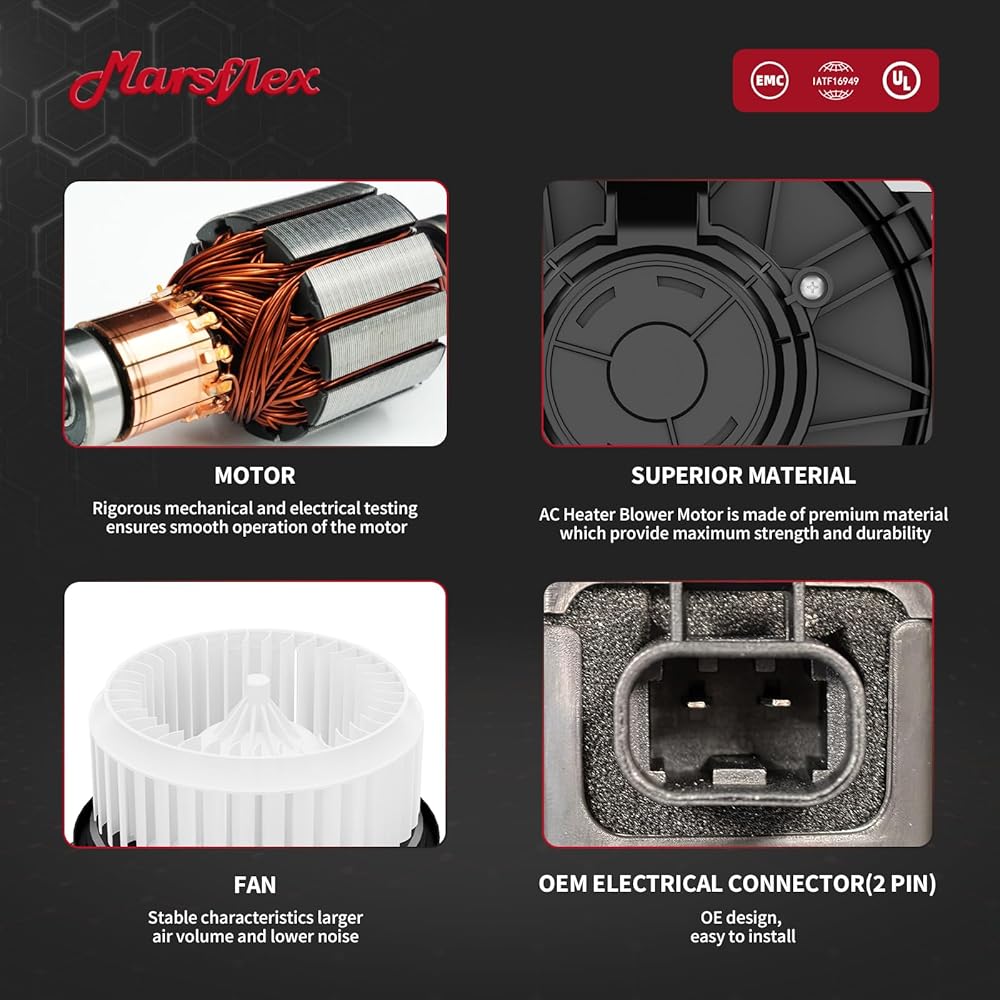 Marsflex

EMC IATF16949 UL

MOTOR

Rigorous mechanical and electrical testing ensures smooth operation of the motor

SUPERIOR MATERIAL

AC Heater Blower Motor is made of premium material which provide maximum strength and durability

FAN

Stable characteristics larger air volume and lower noise

OEM ELECTRICAL CONNECTOR(2 PIN)

OE design, easy to install